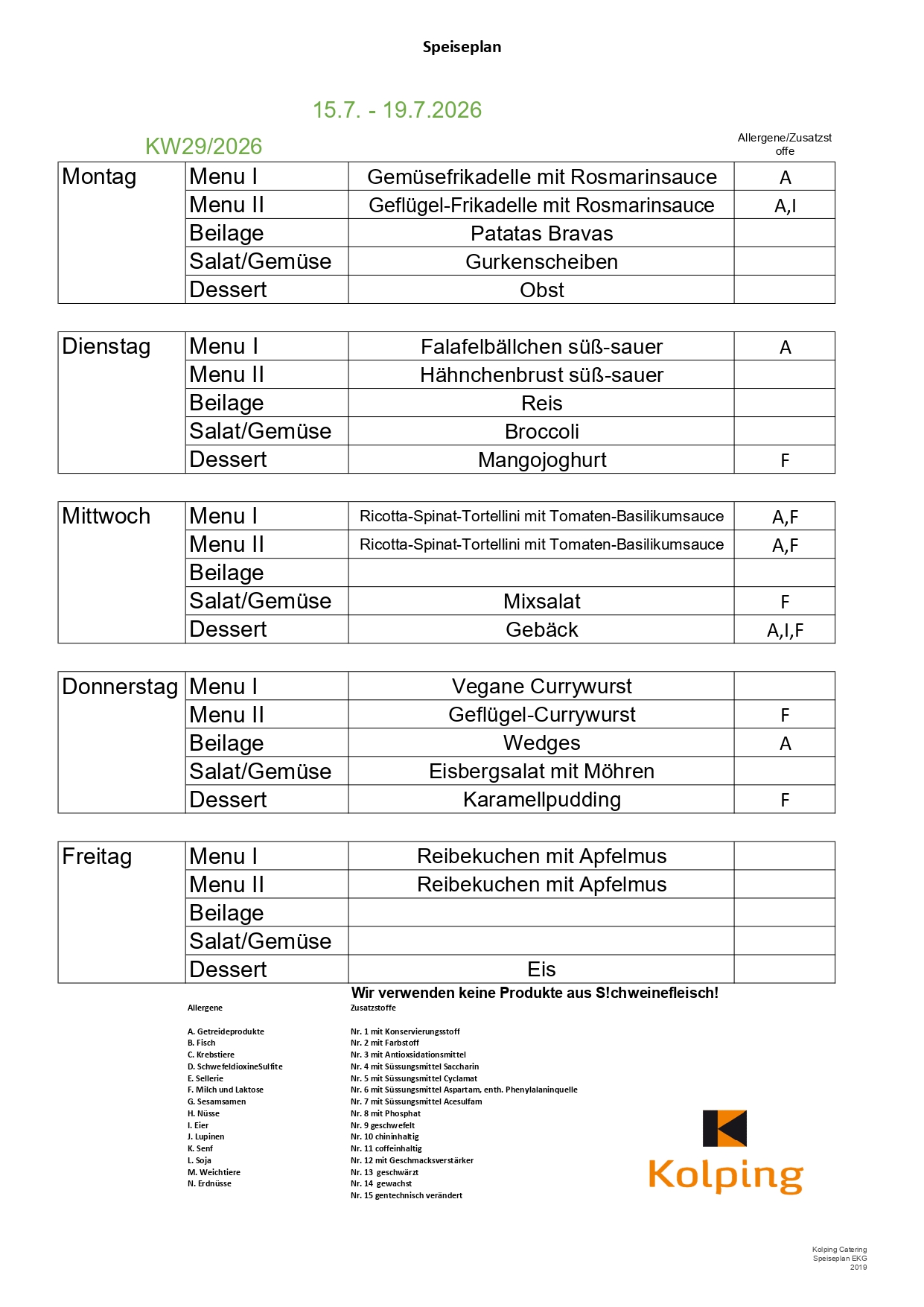 Speiseplan

15.7. - 19.7.2026

KW29/2026

Allergene/Zusatzstoffe

| Montag | Menu I | Gemüsefrikadelle mit Rosmarinsauce | A |
|---|---|---|---|
| | Menu II | Geflügel-Frikadelle mit Rosmarinsauce | A,I |
| | Beilage | Patatas Bravas | |
| | Salat/Gemüse | Gurkenscheiben | |
| | Dessert | Obst | |

| Dienstag | Menu I | Falafelbällchen süß-sauer | A |
|---|---|---|---|
| | Menu II | Hähnchenbrust süß-sauer | |
| | Beilage | Reis | |
| | Salat/Gemüse | Broccoli | |
| | Dessert | Mangojoghurt | F |

| Mittwoch | Menu I | Ricotta-Spinat-Tortellini mit Tomaten-Basilikumsauce | A,F |
|---|---|---|---|
| | Menu II | Ricotta-Spinat-Tortellini mit Tomaten-Basilikumsauce | A,F |
| | Beilage | | |
| | Salat/Gemüse | Mixsalat | F |
| | Dessert | Gebäck | A,I,F |

| Donnerstag | Menu I | Vegane Currywurst | |
|---|---|---|---|
| | Menu II | Geflügel-Currywurst | F |
| | Beilage | Wedges | A |
| | Salat/Gemüse | Eisbergsalat mit Möhren | |
| | Dessert | Karamellpudding | F |

| Freitag | Menu I | Reibekuchen mit Apfelmus | |
|---|---|---|---|
| | Menu II | Reibekuchen mit Apfelmus | |
| | Beilage | | |
| | Salat/Gemüse | | |
| | Dessert | Eis | |

Wir verwenden keine Produkte aus S!chweinefleisch!

Allergene

A. Getreideprodukte
B. Fisch
C. Krebstiere
D. SchwefeldioxineSulfite
E. Sellerie
F. Milch und Laktose
G. Sesamsamen
H. Nüsse
I. Eier
J. Lupinen
K. Senf
L. Soja
M. Weichtiere
N. Erdnüsse

Zusatzstoffe

Nr. 1 mit Konservierungsstoff
Nr. 2 mit Farbstoff
Nr. 3 mit Antioxsidationsmittel
Nr. 4 mit Süssungsmittel Saccharin
Nr. 5 mit Süssungsmittel Cyclamat
Nr. 6 mit Süssungsmittel Aspartam, enth. Phenylalaninquelle
Nr. 7 mit Süssungsmittel Acesulfam
Nr. 8 mit Phosphat
Nr. 9 geschwefelt
Nr. 10 chininhaltig
Nr. 11 coffeinhaltig
Nr. 12 mit Geschmacksverstärker
Nr. 13 geschwärzt
Nr. 14 gewachst
Nr. 15 gentechnisch verändert

Kolping

Kolping Catering
Speiseplan EKG
2019